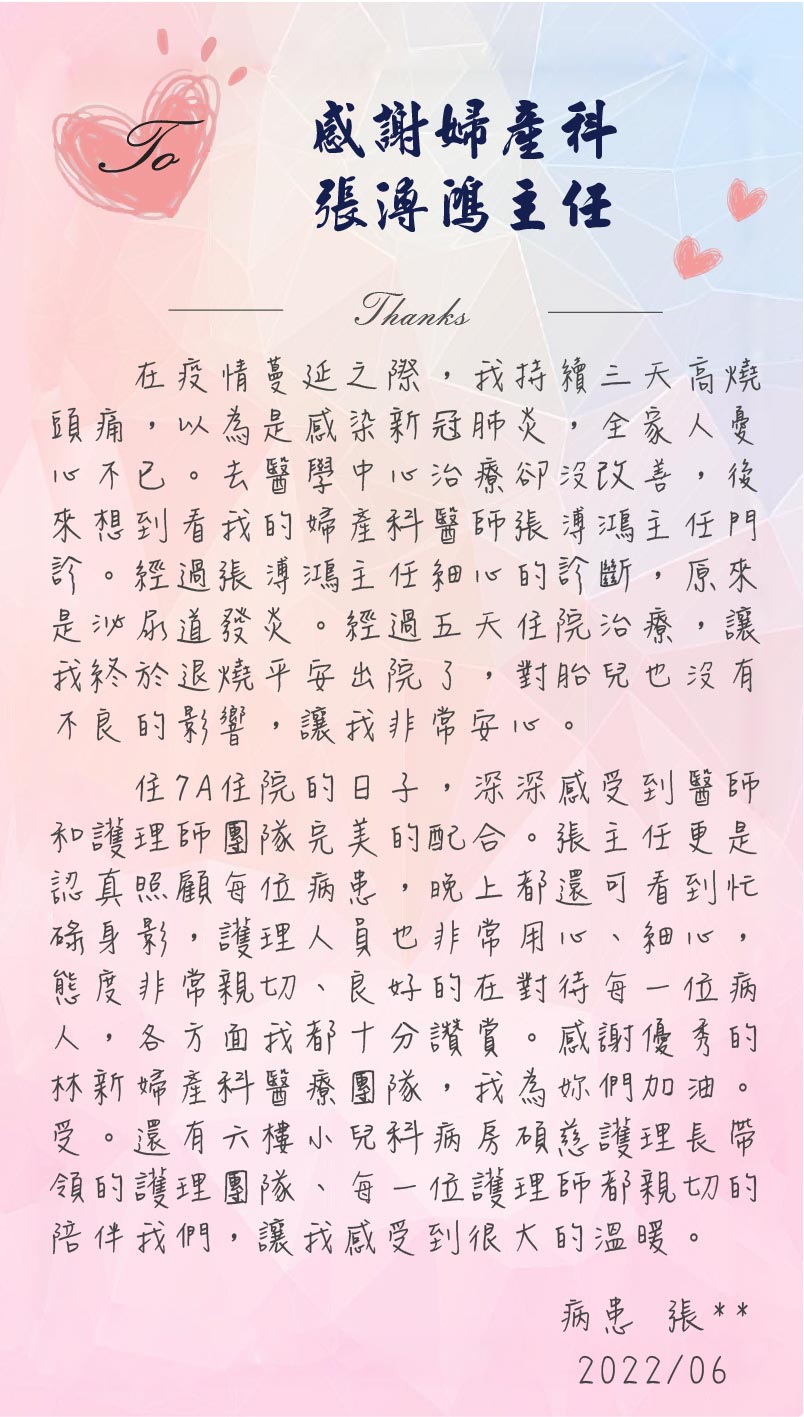 To

感謝婦產科
張溥鴻主任

Thanks

在疫情蔓延之際，我持續三天高燒頭痛，以為是感染新冠肺炎，全家人憂心不已。去醫學中心治療卻沒改善，後來想到看我的婦產科醫師張溥鴻主任門診。經過張溥鴻主任細心的診斷，原來是泌尿道發炎。經過五天住院治療，讓我終於退燒平安出院了，對胎兒也沒有不良的影響，讓我非常安心。

住7A住院的日子，深深感受到醫師和護理師團隊完美的配合。張主任更是認真照顧每位病患，晚上都還可看到忙碌身影，護理人員也非常用心、細心，態度非常親切、良好的在對待每一位病人，各方面我都十分讚賞。感謝優秀的林新婦產科醫療團隊，我為妳們加油。受。還有六樓小兒科病房碩慈護理長帶領的護理團隊、每一位護理師都親切的陪伴我們，讓我感受到很大的溫暖。

病患 張**
2022/06